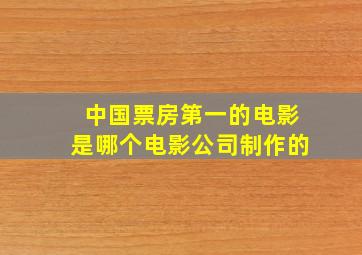 中国票房第一的电影
是哪个电影公司制作的